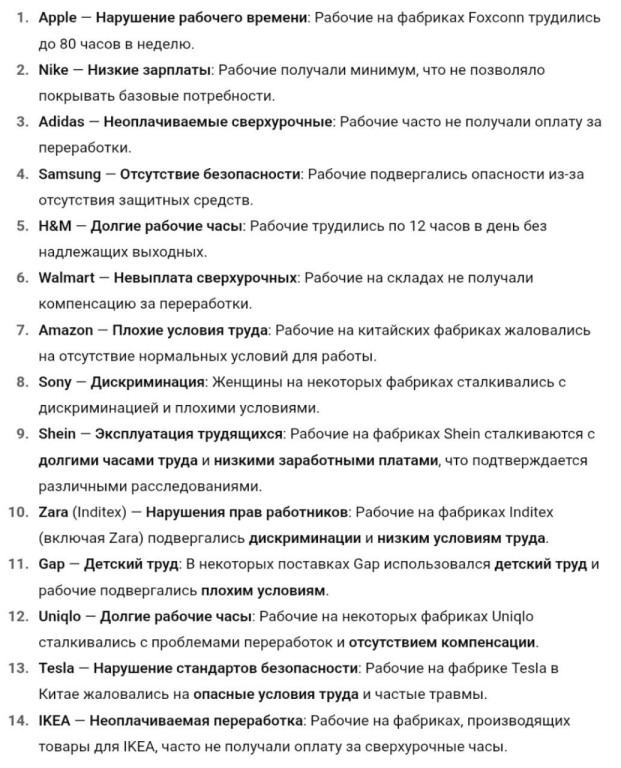 1. Apple — Нарушение рабочего времени: Рабочие на фабриках Foxconn трудились до 80 часов в неделю.
2. Nike — Низкие зарплаты: Рабочие получали минимум, что не позволяло покрывать базовые потребности.
3. Adidas — Неоплачиваемые сверхурочные: Рабочие часто не получали оплату за переработки.
4. Samsung — Отсутствие безопасности: Рабочие подвергались опасности из-за отсутствия защитных средств.
5. H&M — Долгие рабочие часы: Рабочие трудились по 12 часов в день без надлежащих выходных.
6. Walmart — Невыплата сверхурочных: Рабочие на складах не получали компенсацию за переработки.
7. Amazon — Плохие условия труда: Рабочие на китайских фабриках жаловались на отсутствие нормальных условий для работы.
8. Sony — Дискриминация: Женщины на некоторых фабриках сталкивались с дискриминацией и плохими условиями.
9. Shein — Эксплуатация трудящихся: Рабочие на фабриках Shein сталкиваются с долгими часами труда и низкими заработными платами, что подтверждается различными расследованиями.
10. Zara (Inditex) — Нарушения прав работников: Рабочие на фабриках Inditex (включая Zara) подвергались дискриминации и низким условиям труда.
11. Gap — Детский труд: В некоторых поставках Gap использовался детский труд и рабочие подвергались плохим условиям.
12. Uniqlo — Долгие рабочие часы: Рабочие на некоторых фабриках Uniqlo сталкивались с проблемами переработок и отсутствием компенсации.
13. Tesla — Нарушение стандартов безопасности: Рабочие на фабрике Tesla в Китае жаловались на опасные условия труда и частые травмы.
14. IKEA — Неоплачиваемая переработка: Рабочие на фабриках, производящих товары для IKEA, часто не получали оплату за сверхурочные часы.